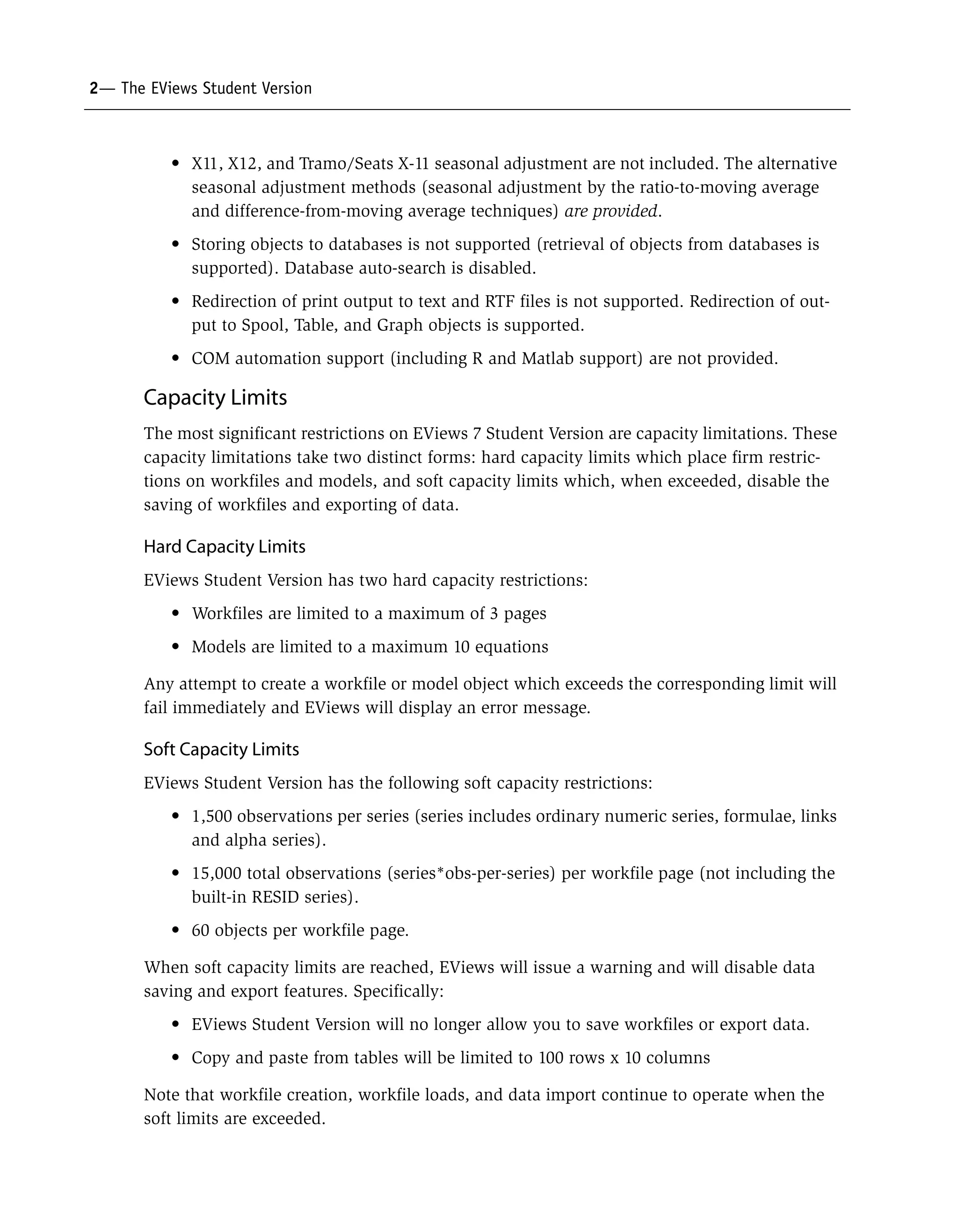 2— The EViews Student Version

• X11, X12, and Tramo/Seats X-11 seasonal adjustment are not included. The alternative seasonal adjustment methods (seasonal adjustment by the ratio-to-moving average and difference-from-moving average techniques) are provided.

• Storing objects to databases is not supported (retrieval of objects from databases is supported). Database auto-search is disabled.

• Redirection of print output to text and RTF files is not supported. Redirection of output to Spool, Table, and Graph objects is supported.

• COM automation support (including R and Matlab support) are not provided.

Capacity Limits

The most significant restrictions on EViews 7 Student Version are capacity limitations. These capacity limitations take two distinct forms: hard capacity limits which place firm restrictions on workfiles and models, and soft capacity limits which, when exceeded, disable the saving of workfiles and exporting of data.

Hard Capacity Limits

EViews Student Version has two hard capacity restrictions:

• Workfiles are limited to a maximum of 3 pages

• Models are limited to a maximum 10 equations

Any attempt to create a workfile or model object which exceeds the corresponding limit will fail immediately and EViews will display an error message.

Soft Capacity Limits

EViews Student Version has the following soft capacity restrictions:

• 1,500 observations per series (series includes ordinary numeric series, formulae, links and alpha series).

• 15,000 total observations (series*obs-per-series) per workfile page (not including the built-in RESID series).

• 60 objects per workfile page.

When soft capacity limits are reached, EViews will issue a warning and will disable data saving and export features. Specifically:

• EViews Student Version will no longer allow you to save workfiles or export data.

• Copy and paste from tables will be limited to 100 rows x 10 columns

Note that workfile creation, workfile loads, and data import continue to operate when the soft limits are exceeded.